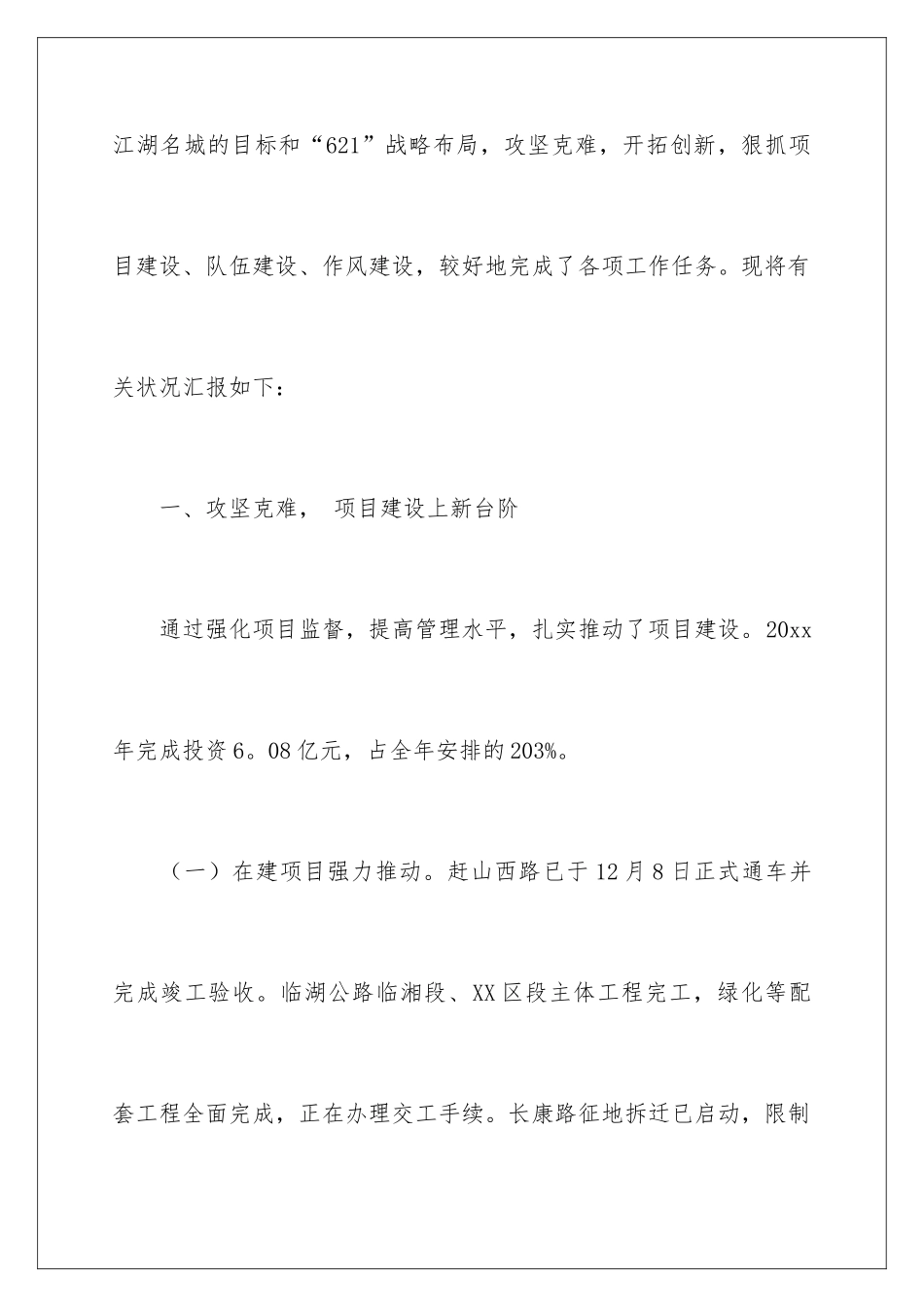 江湖名城的目标和“621”战略布局，攻坚克难，开拓创新，狠抓项目建设、队伍建设、作风建设，较好地完成了各项工作任务。现将有关状况汇报如下：

一、攻坚克难， 项目建设上新台阶

通过强化项目监督，提高管理水平，扎实推动了项目建设。20xx年完成投资6。08亿元，占全年安排的203%。

（一）在建项目强力推动。赶山西路已于12月8日正式通车并完成竣工验收。临湖公路临湘段、XX区段主体工程完工，绿化等配套工程全面完成，正在办理交工手续。长康路征地拆迁已启动，限制